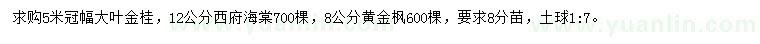 求购5米冠幅大叶金桂，12公分西府海棠700棵，8公分黄金枫600棵，要求8分苗，土球1:7。 www.yuanlin.com